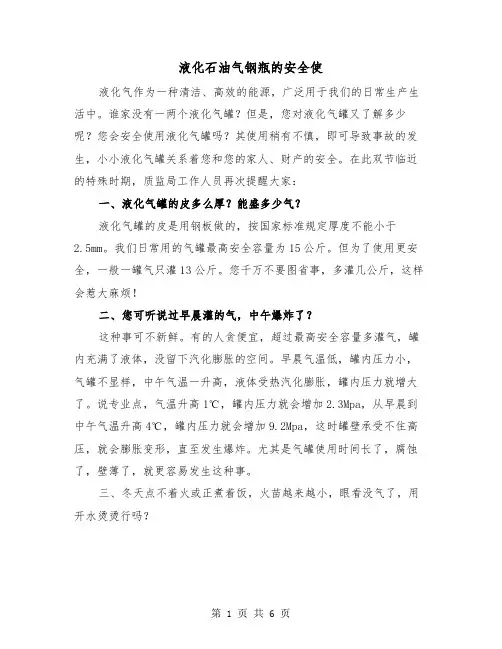 液化石油气钢瓶的安全使

液化气作为一种清洁、高效的能源，广泛用于我们的日常生产生活中。谁家没有一两个液化气罐？但是，您对液化气罐又了解多少呢？您会安全使用液化气罐吗？其使用稍有不慎，即可导致事故的发生，小小液化气罐关系着您和您的家人、财产的安全。在此双节临近的特殊时期，质监局工作人员再次提醒大家：

一、液化气罐的皮多么厚？能盛多少气？

液化气罐的皮是用钢板做的，按国家标准规定厚度不能小于2.5mm。我们日常用的气罐最高安全容量为15公斤。但为了使用更安全，一般一罐气只灌13公斤。您千万不要图省事，多灌几公斤，这样会惹大麻烦！

二、您可听说过早晨灌的气，中午爆炸了？

这种事可不新鲜。有的人贪便宜，超过最高安全容量多灌气，罐内充满了液体，没留下汽化膨胀的空间。早晨气温低，罐内压力小，气罐不显样，中午气温一升高，液体受热汽化膨胀，罐内压力就增大了。说专业点，气温升高1℃，罐内压力就会增加2.3Mpa，从早晨到中午气温升高4℃，罐内压力就会增加9.2Mpa，这时罐壁承受不住高压，就会膨胀变形，直至发生爆炸。尤其是气罐使用时间长了，腐蚀了，壁薄了，就更容易发生这种事。

三、冬天点不着火或正煮着饭，火苗越来越小，眼看没气了，用开水烫烫行吗？

第 1 页 共 6 页